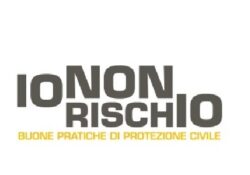 IO NON RISCHIO
BUONE PRATICHE DI PROTEZIONE CIVILE